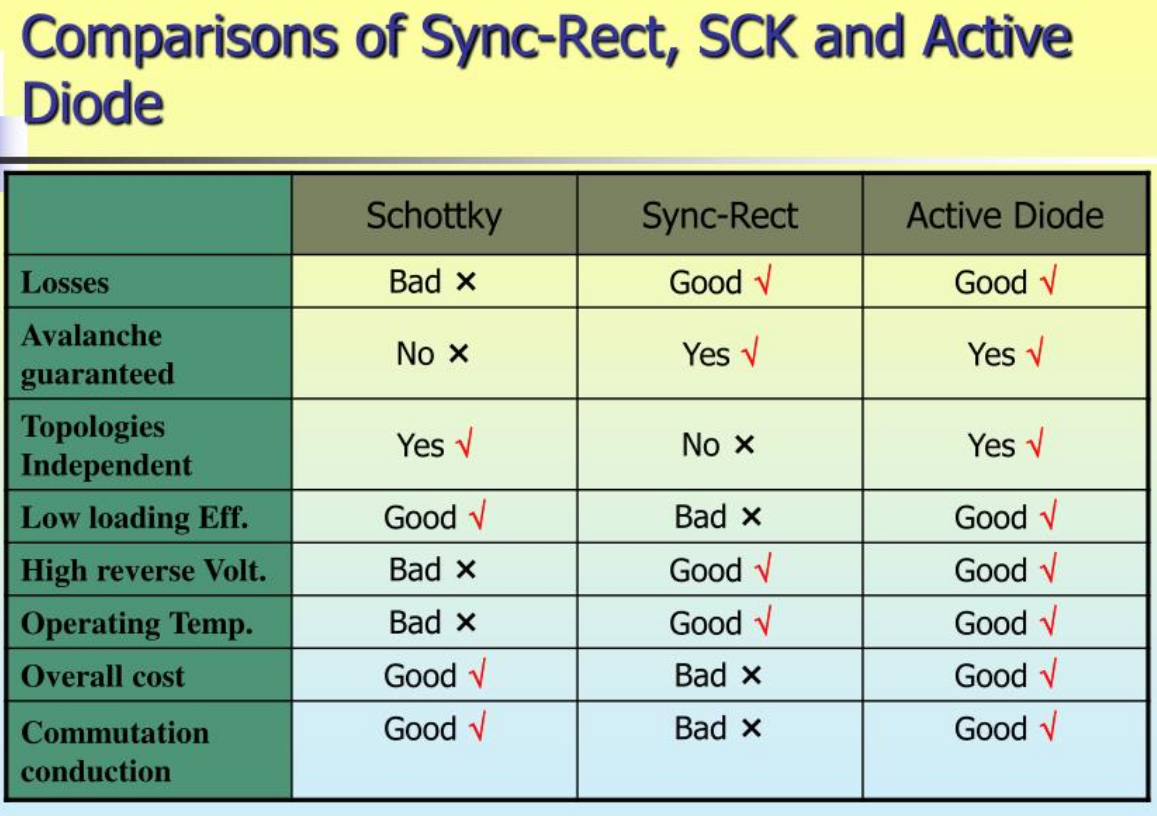 Comparisons of Sync-Rect, SCK and Active Diode

| | Schottky | Sync-Rect | Active Diode |
|---|---|---|---|
| Losses | Bad × | Good √ | Good √ |
| Avalanche guaranteed | No × | Yes √ | Yes √ |
| Topologies Independent | Yes √ | No × | Yes √ |
| Low loading Eff. | Good √ | Bad × | Good √ |
| High reverse Volt. | Bad × | Good √ | Good √ |
| Operating Temp. | Bad × | Good √ | Good √ |
| Overall cost | Good √ | Bad × | Good √ |
| Commutation conduction | Good √ | Bad × | Good √ |